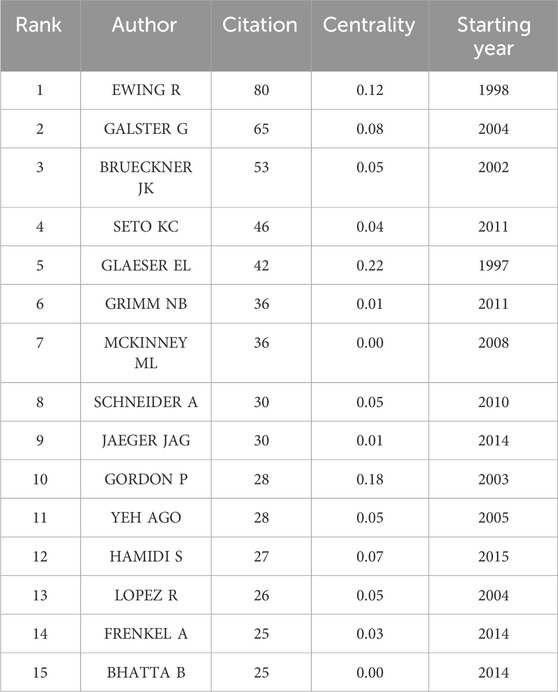 | Rank | Author | Citation | Centrality | Starting year |
|---|---|---|---|---|
| 1 | EWING R | 80 | 0.12 | 1998 |
| 2 | GALSTER G | 65 | 0.08 | 2004 |
| 3 | BRUECKNER JK | 53 | 0.05 | 2002 |
| 4 | SETO KC | 46 | 0.04 | 2011 |
| 5 | GLAESER EL | 42 | 0.22 | 1997 |
| 6 | GRIMM NB | 36 | 0.01 | 2011 |
| 7 | MCKINNEY ML | 36 | 0.00 | 2008 |
| 8 | SCHNEIDER A | 30 | 0.05 | 2010 |
| 9 | JAEGER JAG | 30 | 0.01 | 2014 |
| 10 | GORDON P | 28 | 0.18 | 2003 |
| 11 | YEH AGO | 28 | 0.05 | 2005 |
| 12 | HAMIDI S | 27 | 0.07 | 2015 |
| 13 | LOPEZ R | 26 | 0.05 | 2004 |
| 14 | FRENKEL A | 25 | 0.03 | 2014 |
| 15 | BHATTA B | 25 | 0.00 | 2014 |